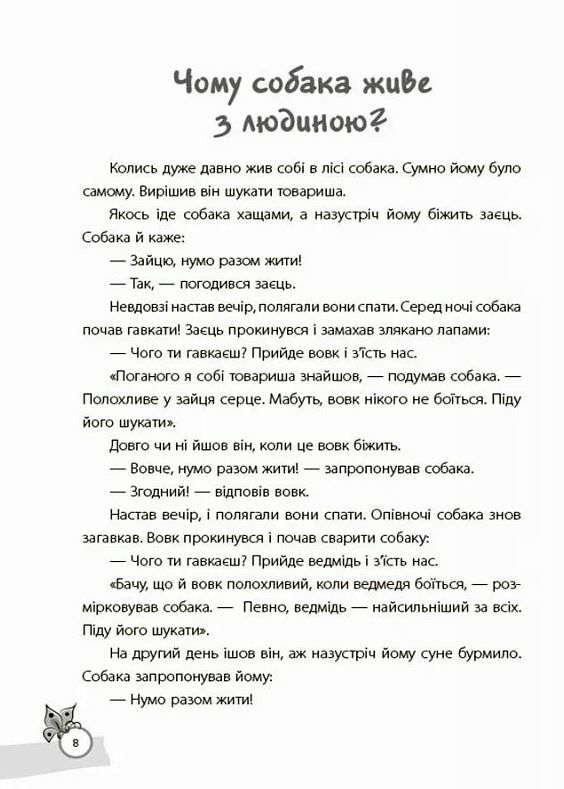 Чому собака живе з людиною?

Колись дуже давно жив собі в лісі собака. Сумно йому було самому. Вирішив він шукати товариша.

Якось іде собака хащами, а назустріч йому біжить заєць. Собака й каже:

— Зайцю, нумо разом жити!

— Так, — погодився заєць.

Невдовзі настав вечір, полягали вони спати. Серед ночі собака почав гавкати! Заєць прокинувся і замахав злякано лапами:

— Чого ти гавкаєш? Прийде вовк і з'їсть нас.

«Поганого я собі товариша знайшов, — подумав собака. — Полохливе у зайця серце. Мабуть, вовк нікого не боїться. Піду його шукати».

Довго чи ні йшов він, коли це вовк біжить.

— Вовче, нумо разом жити! — запропонував собака.

— Згодний! — відповів вовк.

Настав вечір, і полягали вони спати. Опівночі собака знов загавкав. Вовк прокинувся і почав сварити собаку:

— Чого ти гавкаєш? Прийде ведмідь і з'їсть нас.

«Бачу, що й вовк полохливий, коли ведмедя боїться, — розмірковував собака. — Певно, ведмідь — найсильніший за всіх. Піду його шукати».

На другий день ішов він, аж назустріч йому суне бурмило. Собака запропонував йому:

— Нумо разом жити!

8